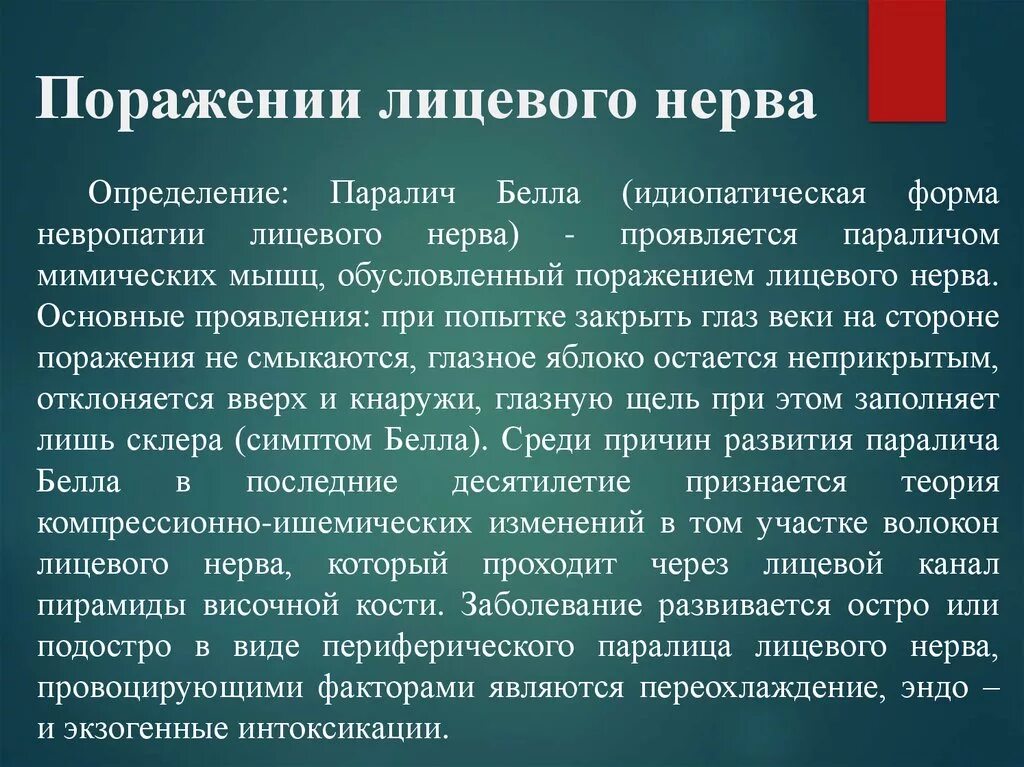 Поражении лицевого нерва

Определение: Паралич Белла (идиопатическая форма невропатии лицевого нерва) - проявляется параличом мимических мышц, обусловленный поражением лицевого нерва. Основные проявления: при попытке закрыть глаз веки на стороне поражения не смыкаются, глазное яблоко остается неприкрытым, отклоняется вверх и кнаружи, глазную щель при этом заполняет лишь склера (симптом Белла). Среди причин развития паралича Белла в последние десятилетие признается теория компрессионно-ишемических изменений в том участке волокон лицевого нерва, который проходит через лицевой канал пирамиды височной кости. Заболевание развивается остро или подостро в виде периферического паралица лицевого нерва, провоцирующими факторами являются переохлаждение, эндо – и экзогенные интоксикации.